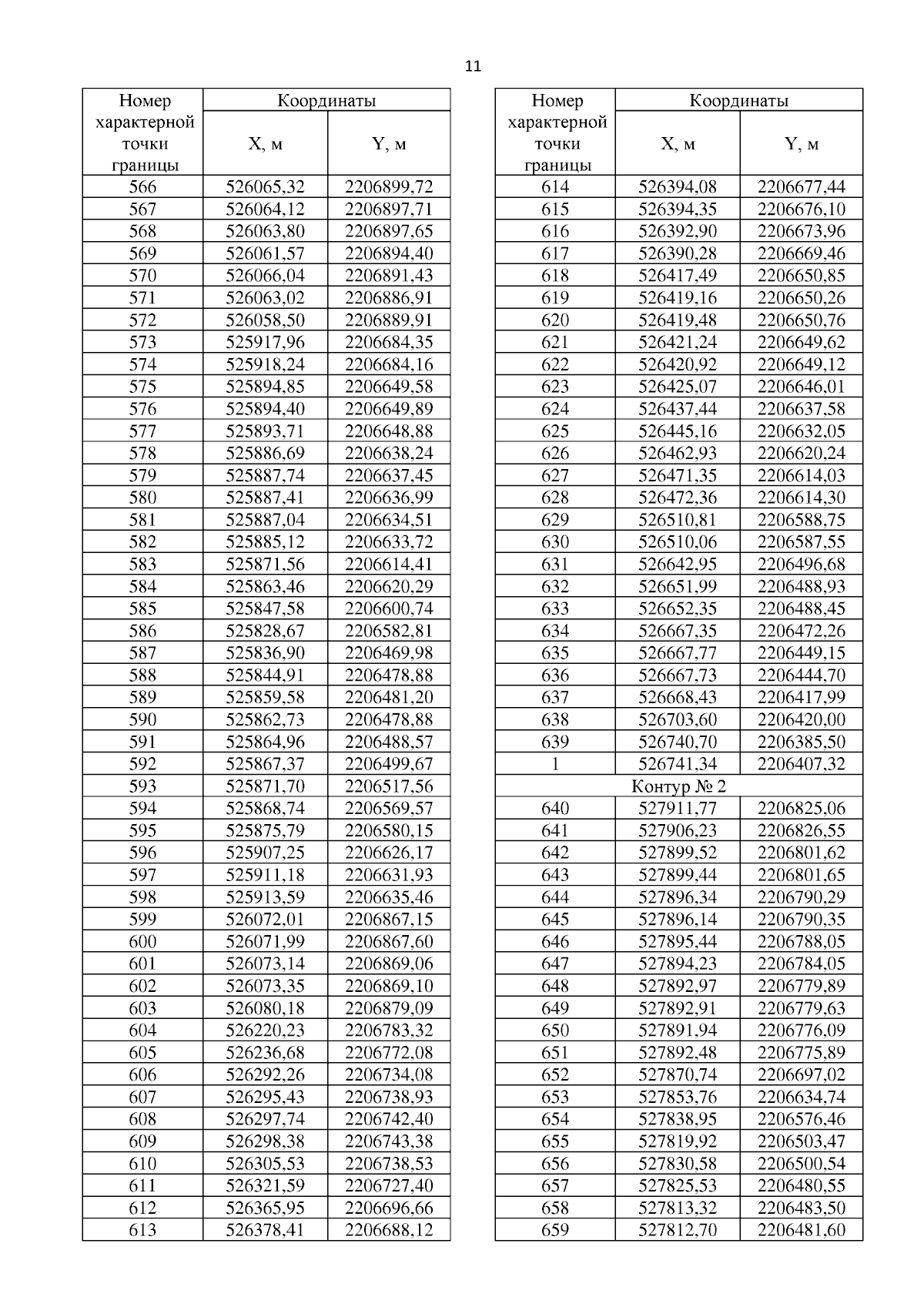 11

| Номер характерной точки границы | Координаты X, м | Координаты Y, м |
|---|---|---|
| 566 | 526065,32 | 2206899,72 |
| 567 | 526064,12 | 2206897,71 |
| 568 | 526063,80 | 2206897,65 |
| 569 | 526061,57 | 2206894,40 |
| 570 | 526066,04 | 2206891,43 |
| 571 | 526063,02 | 2206886,91 |
| 572 | 526058,50 | 2206889,91 |
| 573 | 525917,96 | 2206684,35 |
| 574 | 525918,24 | 2206684,16 |
| 575 | 525894,85 | 2206649,58 |
| 576 | 525894,40 | 2206649,89 |
| 577 | 525893,71 | 2206648,88 |
| 578 | 525886,69 | 2206638,24 |
| 579 | 525887,74 | 2206637,45 |
| 580 | 525887,41 | 2206636,99 |
| 581 | 525887,04 | 2206634,51 |
| 582 | 525885,12 | 2206633,72 |
| 583 | 525871,56 | 2206614,41 |
| 584 | 525863,46 | 2206620,29 |
| 585 | 525847,58 | 2206600,74 |
| 586 | 525828,67 | 2206582,81 |
| 587 | 525836,90 | 2206469,98 |
| 588 | 525844,91 | 2206478,88 |
| 589 | 525859,58 | 2206481,20 |
| 590 | 525862,73 | 2206478,88 |
| 591 | 525864,96 | 2206488,57 |
| 592 | 525867,37 | 2206499,67 |
| 593 | 525871,70 | 2206517,56 |
| 594 | 525868,74 | 2206569,57 |
| 595 | 525875,79 | 2206580,15 |
| 596 | 525907,25 | 2206626,17 |
| 597 | 525911,18 | 2206631,93 |
| 598 | 525913,59 | 2206635,46 |
| 599 | 526072,01 | 2206867,15 |
| 600 | 526071,99 | 2206867,60 |
| 601 | 526073,14 | 2206869,06 |
| 602 | 526073,35 | 2206869,10 |
| 603 | 526080,18 | 2206879,09 |
| 604 | 526220,23 | 2206783,32 |
| 605 | 526236,68 | 2206772,08 |
| 606 | 526292,26 | 2206734,08 |
| 607 | 526295,43 | 2206738,93 |
| 608 | 526297,74 | 2206742,40 |
| 609 | 526298,38 | 2206743,38 |
| 610 | 526305,53 | 2206738,53 |
| 611 | 526321,59 | 2206727,40 |
| 612 | 526365,95 | 2206696,66 |
| 613 | 526378,41 | 2206688,12 |

| Номер характерной точки границы | Координаты X, м | Координаты Y, м |
|---|---|---|
| 614 | 526394,08 | 2206677,44 |
| 615 | 526394,35 | 2206676,10 |
| 616 | 526392,90 | 2206673,96 |
| 617 | 526390,28 | 2206669,46 |
| 618 | 526417,49 | 2206650,85 |
| 619 | 526419,16 | 2206650,26 |
| 620 | 526419,48 | 2206650,76 |
| 621 | 526421,24 | 2206649,62 |
| 622 | 526420,92 | 2206649,12 |
| 623 | 526425,07 | 2206646,01 |
| 624 | 526437,44 | 2206637,58 |
| 625 | 526445,16 | 2206632,05 |
| 626 | 526462,93 | 2206620,24 |
| 627 | 526471,35 | 2206614,03 |
| 628 | 526472,36 | 2206614,30 |
| 629 | 526510,81 | 2206588,75 |
| 630 | 526510,06 | 2206587,55 |
| 631 | 526642,95 | 2206496,68 |
| 632 | 526651,99 | 2206488,93 |
| 633 | 526652,35 | 2206488,45 |
| 634 | 526667,35 | 2206472,26 |
| 635 | 526667,77 | 2206449,15 |
| 636 | 526667,73 | 2206444,70 |
| 637 | 526668,43 | 2206417,99 |
| 638 | 526703,60 | 2206420,00 |
| 639 | 526740,70 | 2206385,50 |
| 1 | 526741,34 | 2206407,32 |
| Контур № 2 | | |
| 640 | 527911,77 | 2206825,06 |
| 641 | 527906,23 | 2206826,55 |
| 642 | 527899,52 | 2206801,62 |
| 643 | 527899,44 | 2206801,65 |
| 644 | 527896,34 | 2206790,29 |
| 645 | 527896,14 | 2206790,35 |
| 646 | 527895,44 | 2206788,05 |
| 647 | 527894,23 | 2206784,05 |
| 648 | 527892,97 | 2206779,89 |
| 649 | 527892,91 | 2206779,63 |
| 650 | 527891,94 | 2206776,09 |
| 651 | 527892,48 | 2206775,89 |
| 652 | 527870,74 | 2206697,02 |
| 653 | 527853,76 | 2206634,74 |
| 654 | 527838,95 | 2206576,46 |
| 655 | 527819,92 | 2206503,47 |
| 656 | 527830,58 | 2206500,54 |
| 657 | 527825,53 | 2206480,55 |
| 658 | 527813,32 | 2206483,50 |
| 659 | 527812,70 | 2206481,60 |